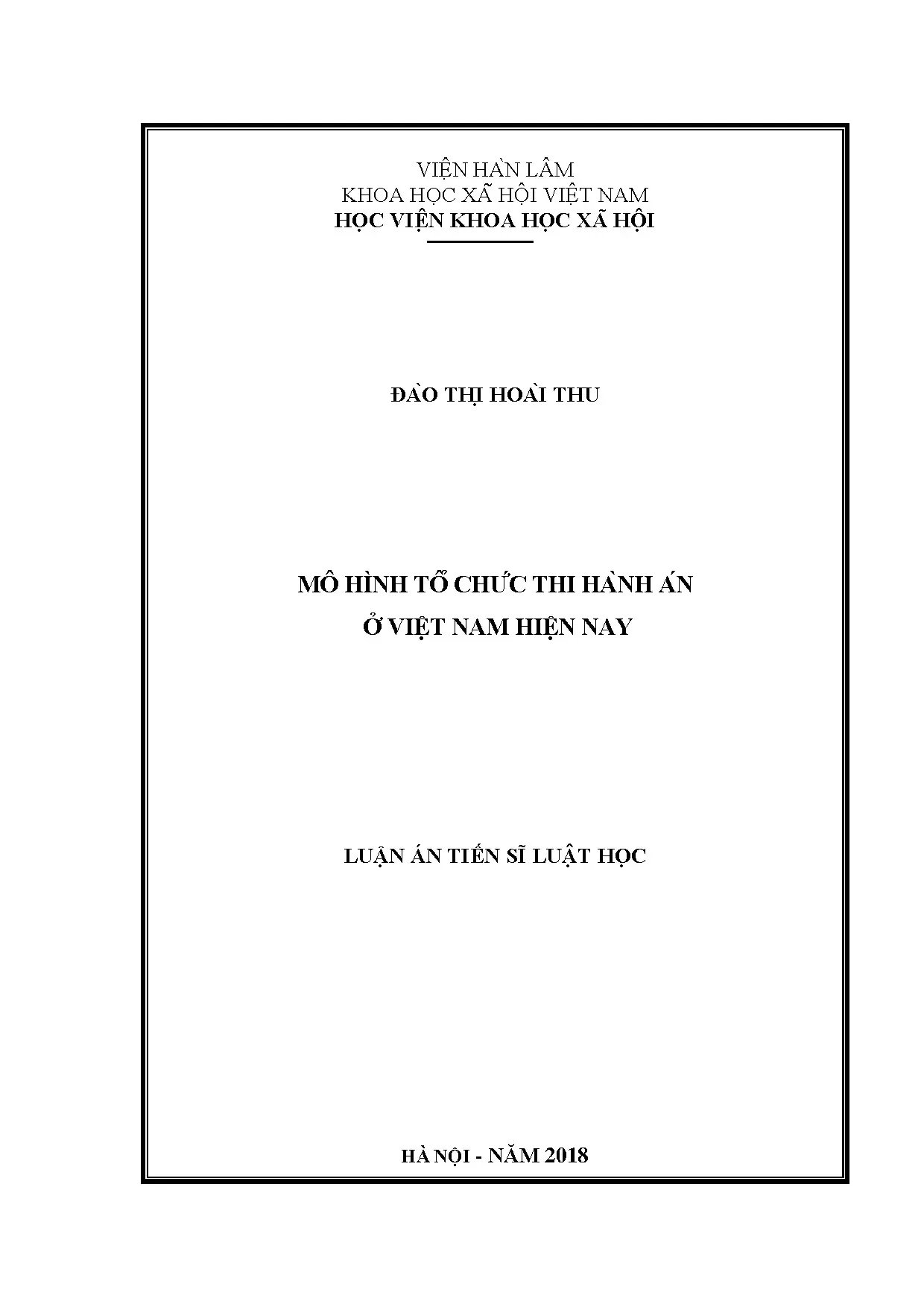 VIỆN HÀN LÂM
KHOA HỌC XÃ HỘI VIỆT NAM
HỌC VIỆN KHOA HỌC XÃ HỘI

ĐÀO THỊ HOÀI THU

MÔ HÌNH TỔ CHỨC THI HÀNH ÁN
Ở VIỆT NAM HIỆN NAY

LUẬN ÁN TIẾN SĨ LUẬT HỌC

HÀ NỘI - NĂM 2018